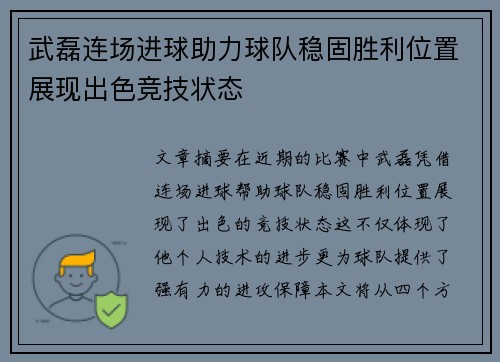 武磊连场进球助力球队稳固胜利位置展现出色竞技状态

文章摘要在近期的比赛中武磊凭借连场进球帮助球队稳固胜利位置展现了出色的竞技状态这不仅体现了他个人技术的进步更为球队提供了强有力的进攻保障本文将从四个方